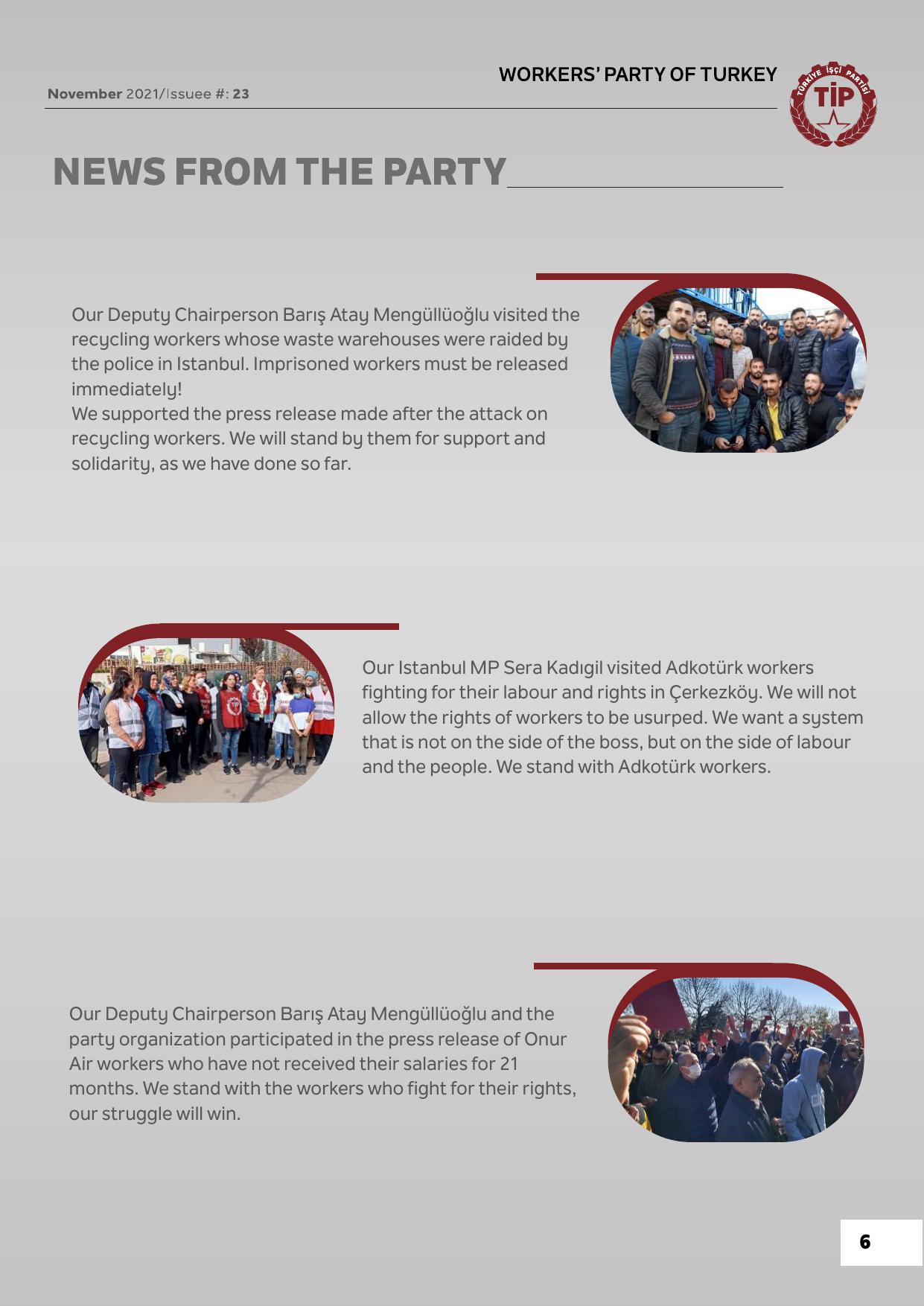 WORKERS' PARTY OF TURKEY

November 2021/Issuee #: 23

TÜRKİYE İŞÇİ PARTİSİ
TİP

NEWS FROM THE PARTY

Our Deputy Chairperson Barış Atay Mengüllüoğlu visited the recycling workers whose waste warehouses were raided by the police in Istanbul. Imprisoned workers must be released immediately!
We supported the press release made after the attack on recycling workers. We will stand by them for support and solidarity, as we have done so far.

Our Istanbul MP Sera Kadıgil visited Adkotürk workers fighting for their labour and rights in Çerkezköy. We will not allow the rights of workers to be usurped. We want a system that is not on the side of the boss, but on the side of labour and the people. We stand with Adkotürk workers.

Our Deputy Chairperson Barış Atay Mengüllüoğlu and the party organization participated in the press release of Onur Air workers who have not received their salaries for 21 months. We stand with the workers who fight for their rights, our struggle will win.

6